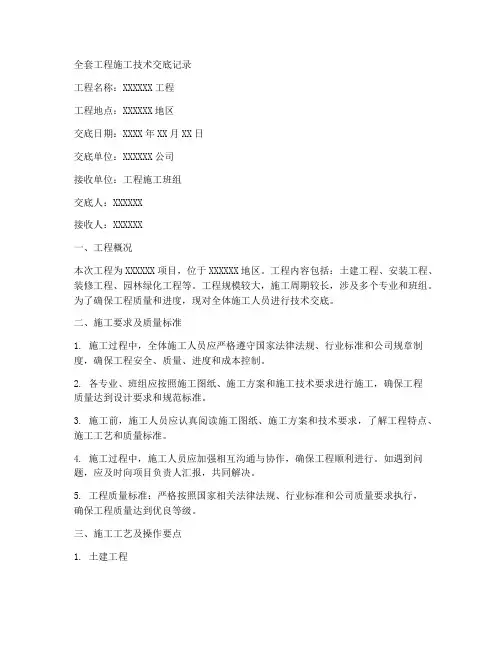 全套工程施工技术交底记录

工程名称：XXXXXX 工程

工程地点：XXXXXX 地区

交底日期：XXXX 年 XX 月 XX 日

交底单位：XXXXXX 公司

接收单位：工程施工班组

交底人：XXXXXX

接收人：XXXXXX

一、工程概况

本次工程为 XXXXXX 项目，位于 XXXXXX 地区。工程内容包括：土建工程、安装工程、装修工程、园林绿化工程等。工程规模较大，施工周期较长，涉及多个专业和班组。为了确保工程质量和进度，现对全体施工人员进行技术交底。

二、施工要求及质量标准

1. 施工过程中，全体施工人员应严格遵守国家法律法规、行业标准和公司规章制度，确保工程安全、质量、进度和成本控制。

2. 各专业、班组应按照施工图纸、施工方案和施工技术要求进行施工，确保工程质量达到设计要求和规范标准。

3. 施工前，施工人员应认真阅读施工图纸、施工方案和技术要求，了解工程特点、施工工艺和质量标准。

4. 施工过程中，施工人员应加强相互沟通与协作，确保工程顺利进行。如遇到问题，应及时向项目负责人汇报，共同解决。

5. 工程质量标准：严格按照国家相关法律法规、行业标准和公司质量要求执行，确保工程质量达到优良等级。

三、施工工艺及操作要点

1. 土建工程